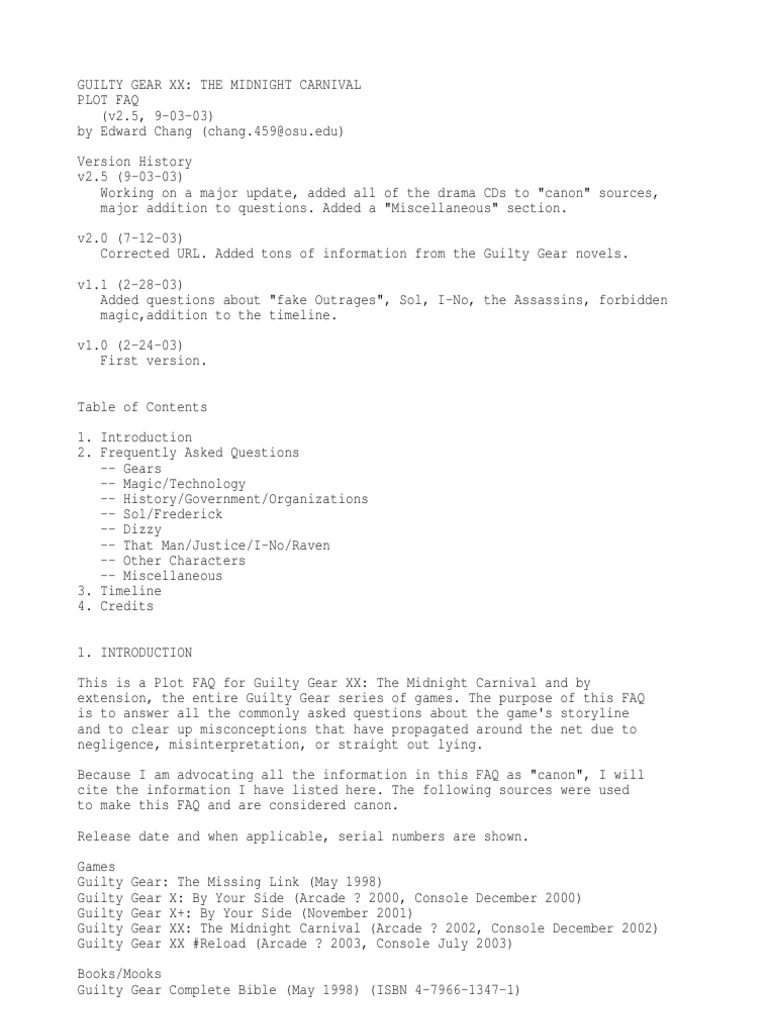 GUILTY GEAR XX: THE MIDNIGHT CARNIVAL
PLOT FAQ
(v2.5, 9-03-03)
by Edward Chang (chang.459@osu.edu)

Version History
v2.5 (9-03-03)
Working on a major update, added all of the drama CDs to "canon" sources, major addition to questions. Added a "Miscellaneous" section.

v2.0 (7-12-03)
Corrected URL. Added tons of information from the Guilty Gear novels.

v1.1 (2-28-03)
Added questions about "fake Outrages", Sol, I-No, the Assassins, forbidden magic,addition to the timeline.

v1.0 (2-24-03)
First version.

Table of Contents

1. Introduction
2. Frequently Asked Questions
-- Gears
-- Magic/Technology
-- History/Government/Organizations
-- Sol/Frederick
-- Dizzy
-- That Man/Justice/I-No/Raven
-- Other Characters
-- Miscellaneous
3. Timeline
4. Credits

1. INTRODUCTION

This is a Plot FAQ for Guilty Gear XX: The Midnight Carnival and by extension, the entire Guilty Gear series of games. The purpose of this FAQ is to answer all the commonly asked questions about the game's storyline and to clear up misconceptions that have propagated around the net due to negligence, misinterpretation, or straight out lying.

Because I am advocating all the information in this FAQ as "canon", I will cite the information I have listed here. The following sources were used to make this FAQ and are considered canon.

Release date and when applicable, serial numbers are shown.

Games
Guilty Gear: The Missing Link (May 1998)
Guilty Gear X: By Your Side (Arcade ? 2000, Console December 2000)
Guilty Gear X+: By Your Side (November 2001)
Guilty Gear XX: The Midnight Carnival (Arcade ? 2002, Console December 2002)
Guilty Gear XX #Reload (Arcade ? 2003, Console July 2003)

Books/Mooks
Guilty Gear Complete Bible (May 1998) (ISBN 4-7966-1347-1)